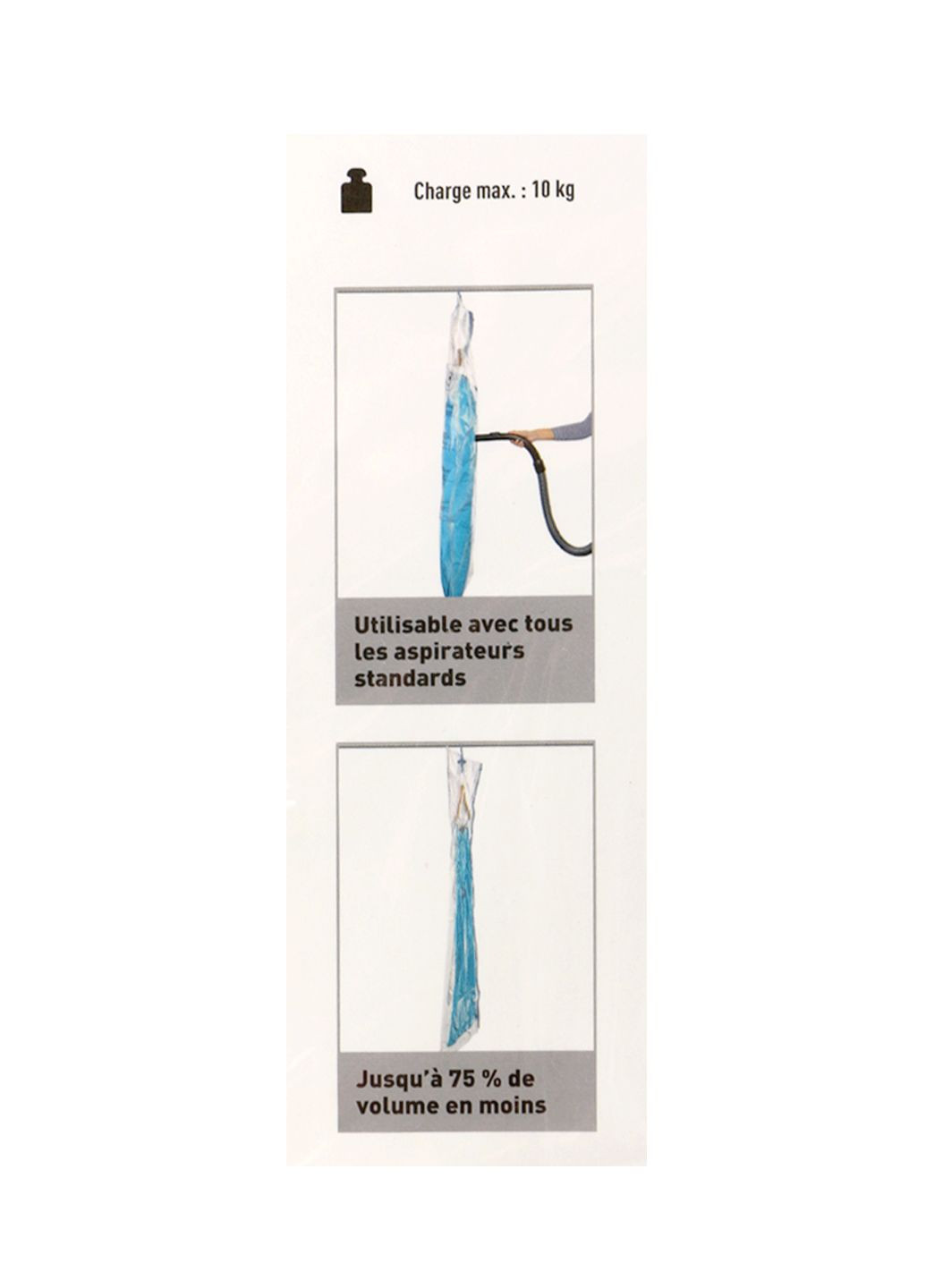 Charge max. : 10 kg

Utilisable avec tous les aspirateurs standards

Jusqu'à 75 % de volume en moins